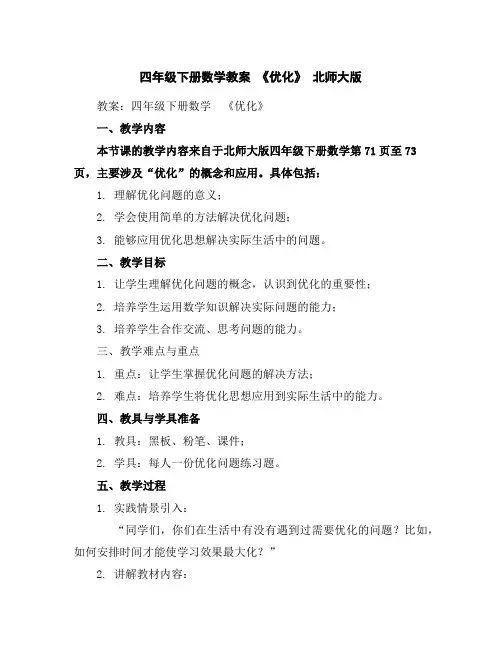 四年级下册数学教案 《优化》 北师大版

教案：四年级下册数学 《优化》

一、教学内容

本节课的教学内容来自于北师大版四年级下册数学第 71 页至 73 页，主要涉及“优化”的概念和应用。具体包括：

1. 理解优化问题的意义；

2. 学会使用简单的方法解决优化问题；

3. 能够应用优化思想解决实际生活中的问题。

二、教学目标

1. 让学生理解优化问题的概念，认识到优化的重要性；

2. 培养学生运用数学知识解决实际问题的能力；

3. 培养学生合作交流、思考问题的能力。

三、教学难点与重点

1. 重点：让学生掌握优化问题的解决方法；

2. 难点：培养学生将优化思想应用到实际生活中的能力。

四、教具与学具准备

1. 教具：黑板、粉笔、课件；

2. 学具：每人一份优化问题练习题。

五、教学过程

1. 实践情景引入：

“同学们，你们在生活中有没有遇到过需要优化的问题？比如，如何安排时间才能使学习效果最大化？”

2. 讲解教材内容：